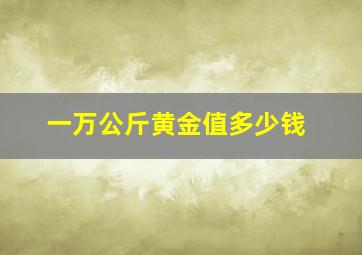 一万公斤黄金值多少钱